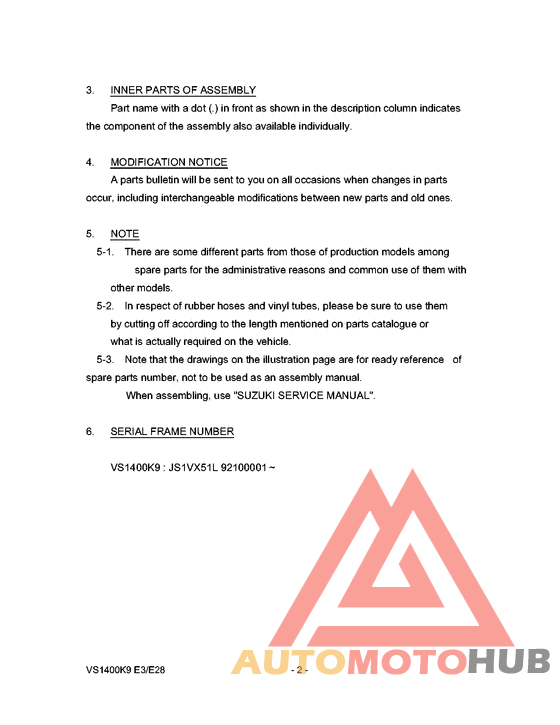 3. INNER PARTS OF ASSEMBLY

Part name with a dot (.) in front as shown in the description column indicates the component of the assembly also available individually.

4. MODIFICATION NOTICE

A parts bulletin will be sent to you on all occasions when changes in parts occur, including interchangeable modifications between new parts and old ones.

5. NOTE

5-1. There are some different parts from those of production models among spare parts for the administrative reasons and common use of them with other models.

5-2. In respect of rubber hoses and vinyl tubes, please be sure to use them by cutting off according to the length mentioned on parts catalogue or what is actually required on the vehicle.

5-3. Note that the drawings on the illustration page are for ready reference of spare parts number, not to be used as an assembly manual.

When assembling, use "SUZUKI SERVICE MANUAL".

6. SERIAL FRAME NUMBER

VS1400K9 : JS1VX51L 92100001 ~

VS1400K9 E3/E28

- 2 -

AUTOMOTOHUB